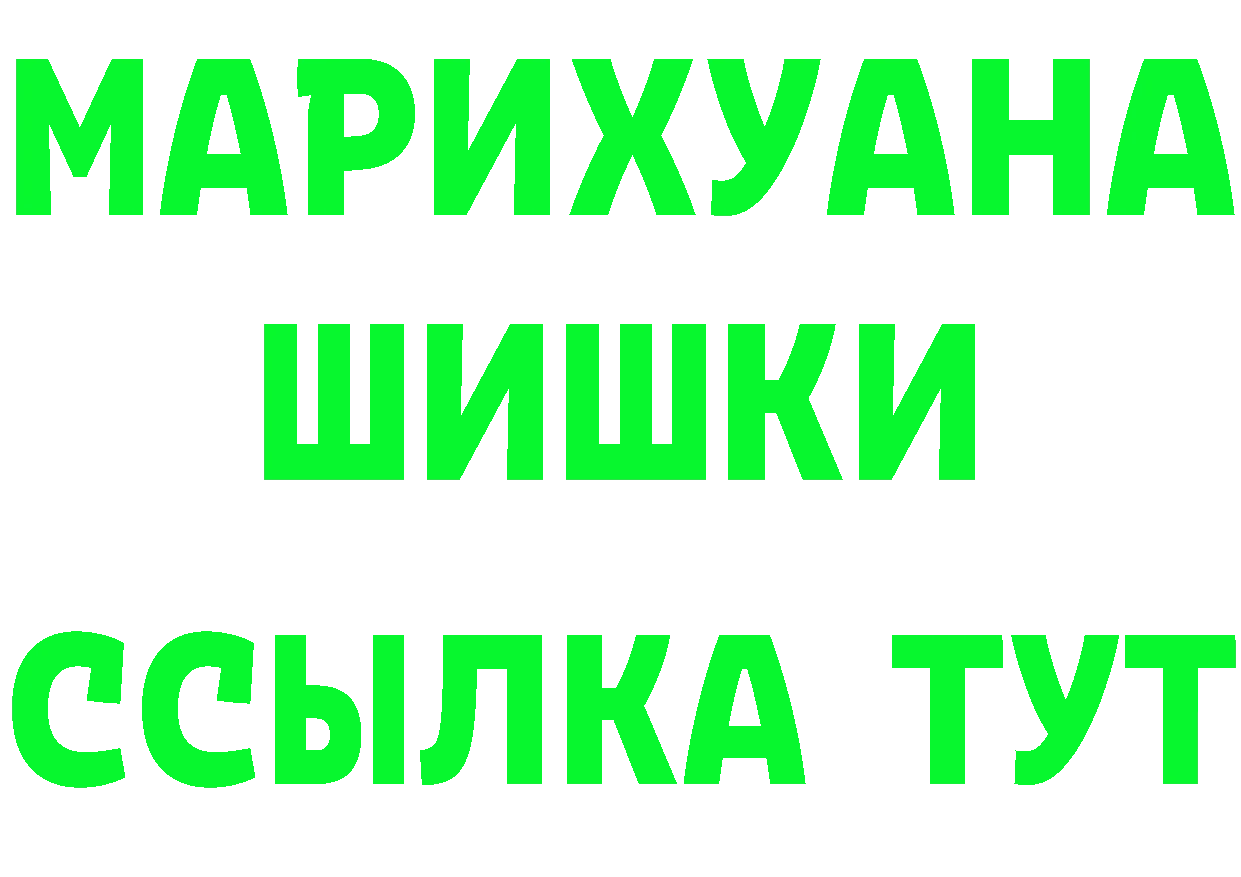 МАРИХУАНА
ШИШКИ
ССЫЛКА ТУТ